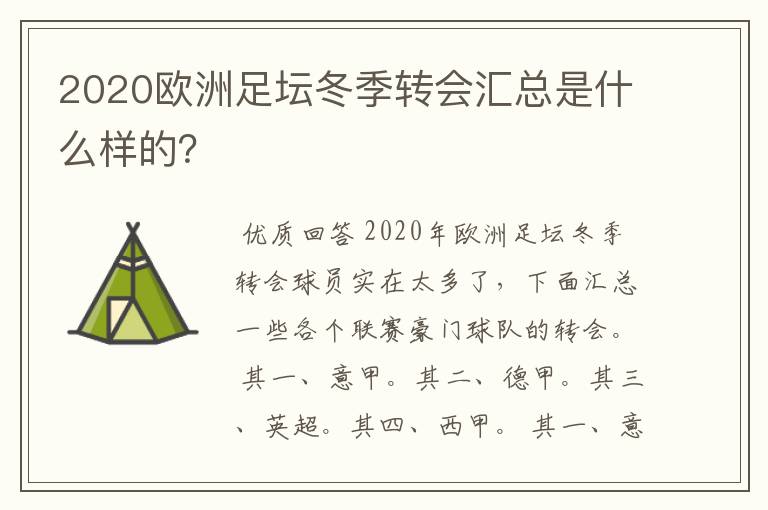 2020欧洲足坛冬季转会汇总是什么样的?

优质回答 2020年欧洲足坛冬季转会球员实在太多了，下面汇总一些各个联赛豪门球队的转会。 其一、意甲。其二、德甲。其三、英超。其四、西甲。 其一、意